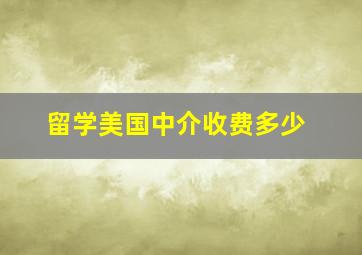 留学美国中介收费多少